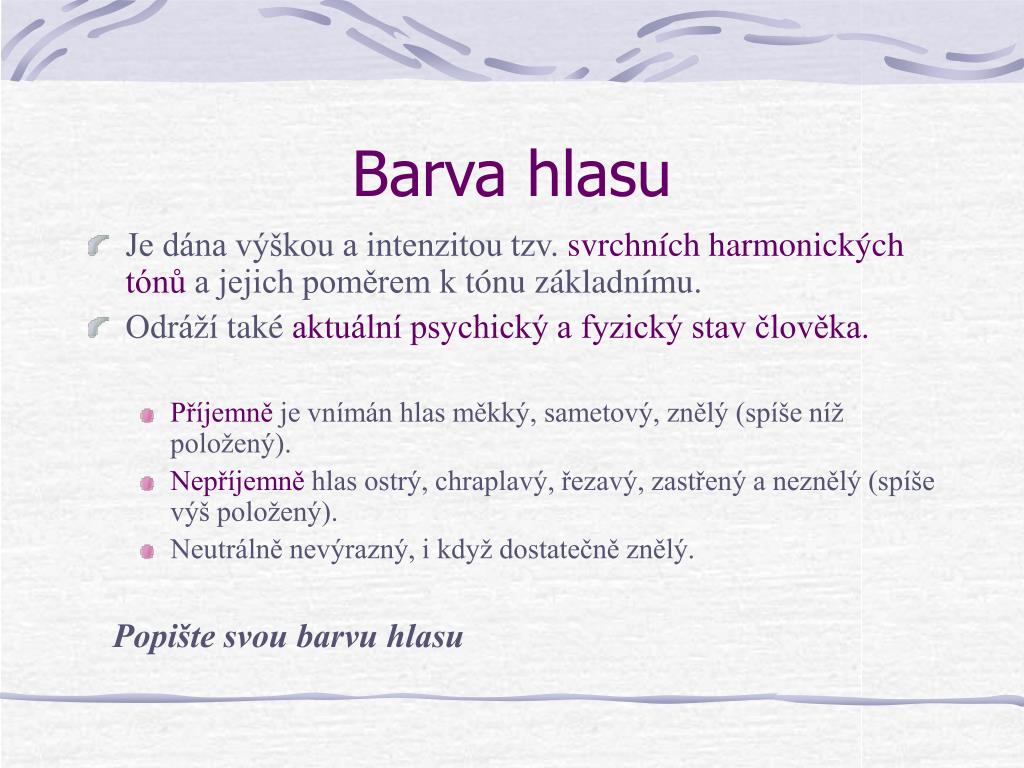 Barva hlasu

Je dána výškou a intenzitou tzv. svrchních harmonických tónů a jejich poměrem k tónu základnímu.

Odráží také aktuální psychický a fyzický stav člověka.

Příjemně je vnímán hlas měkký, sametový, znělý (spíše níž položený).

Nepříjemně hlas ostrý, chraplavý, řezavý, zastřený a neznělý (spíše výš položený).

Neutrálně nevýrazný, i když dostatečně znělý.

Popište svou barvu hlasu